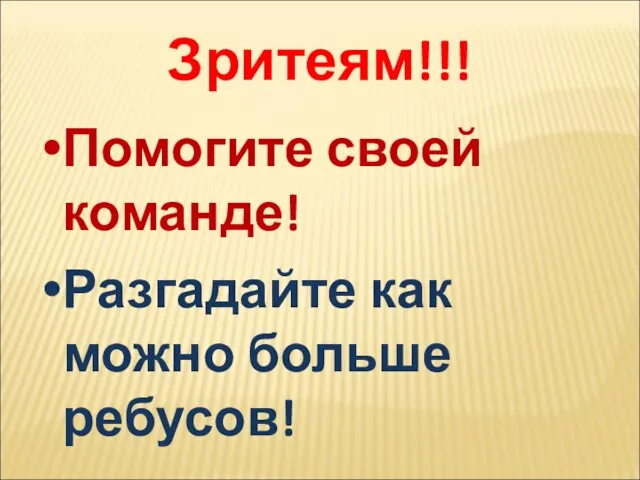 Зритеям!!!

•Помогите своей команде!

•Разгадайте как можно больше ребусов!